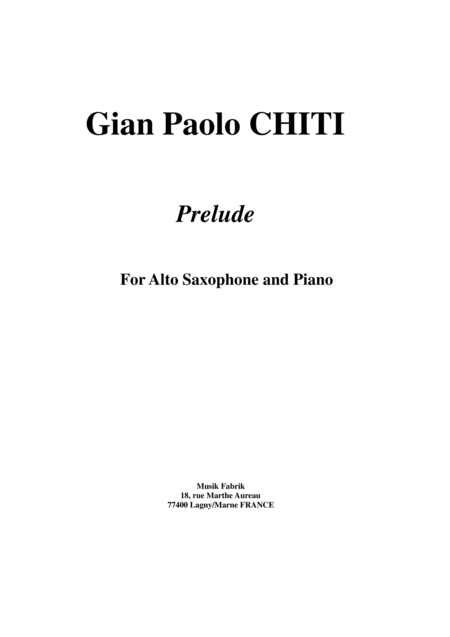 Gian Paolo CHITI

Prelude

For Alto Saxophone and Piano

Musik Fabrik
18, rue Marthe Aureau
77400 Lagny/Marne FRANCE